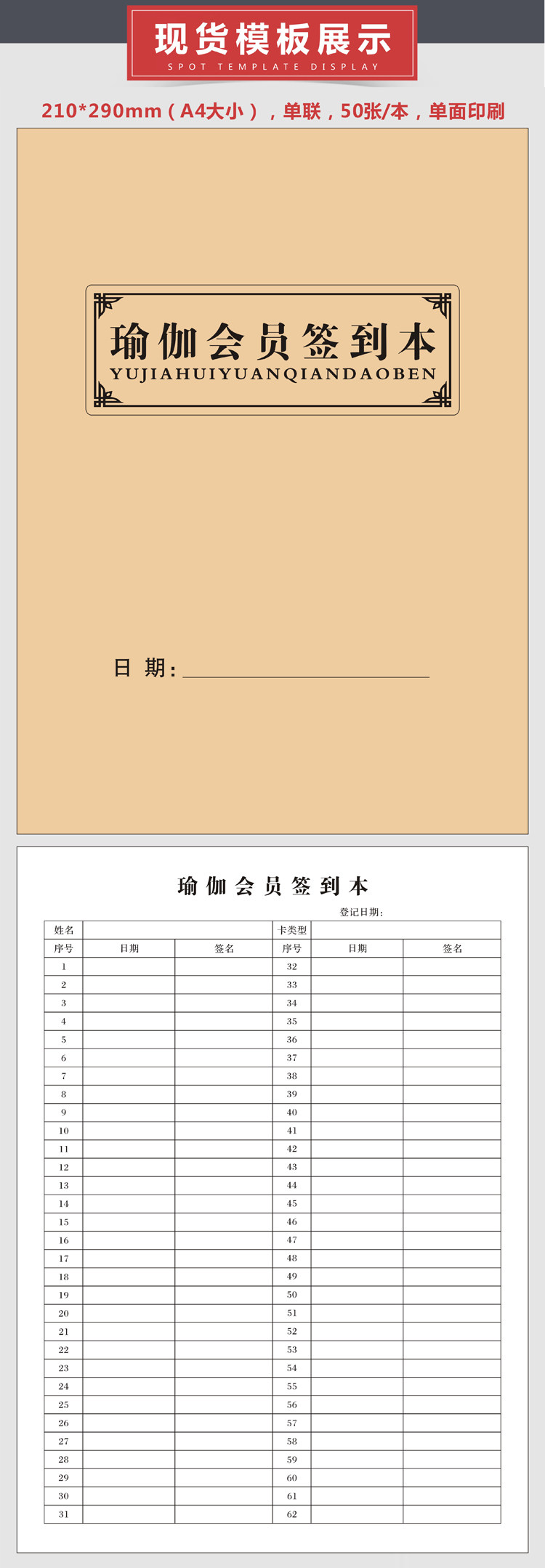 现货模板展示
SPOT TEMPLATE DISPLAY

210*290mm（A4大小），单联，50张/本，单面印刷

瑜伽会员签到本
YUJIAHUIYUANQIANDAOBEN

日 期：

瑜伽会员签到本

登记日期：

| 姓名 | | | 卡类型 | | |
|---|---|---|---|---|---|
| 序号 | 日期 | 签名 | 序号 | 日期 | 签名 |
| 1 | | | 32 | | |
| 2 | | | 33 | | |
| 3 | | | 34 | | |
| 4 | | | 35 | | |
| 5 | | | 36 | | |
| 6 | | | 37 | | |
| 7 | | | 38 | | |
| 8 | | | 39 | | |
| 9 | | | 40 | | |
| 10 | | | 41 | | |
| 11 | | | 42 | | |
| 12 | | | 43 | | |
| 13 | | | 44 | | |
| 14 | | | 45 | | |
| 15 | | | 46 | | |
| 16 | | | 47 | | |
| 17 | | | 48 | | |
| 18 | | | 49 | | |
| 19 | | | 50 | | |
| 20 | | | 51 | | |
| 21 | | | 52 | | |
| 22 | | | 53 | | |
| 23 | | | 54 | | |
| 24 | | | 55 | | |
| 25 | | | 56 | | |
| 26 | | | 57 | | |
| 27 | | | 58 | | |
| 28 | | | 59 | | |
| 29 | | | 60 | | |
| 30 | | | 61 | | |
| 31 | | | 62 | | |